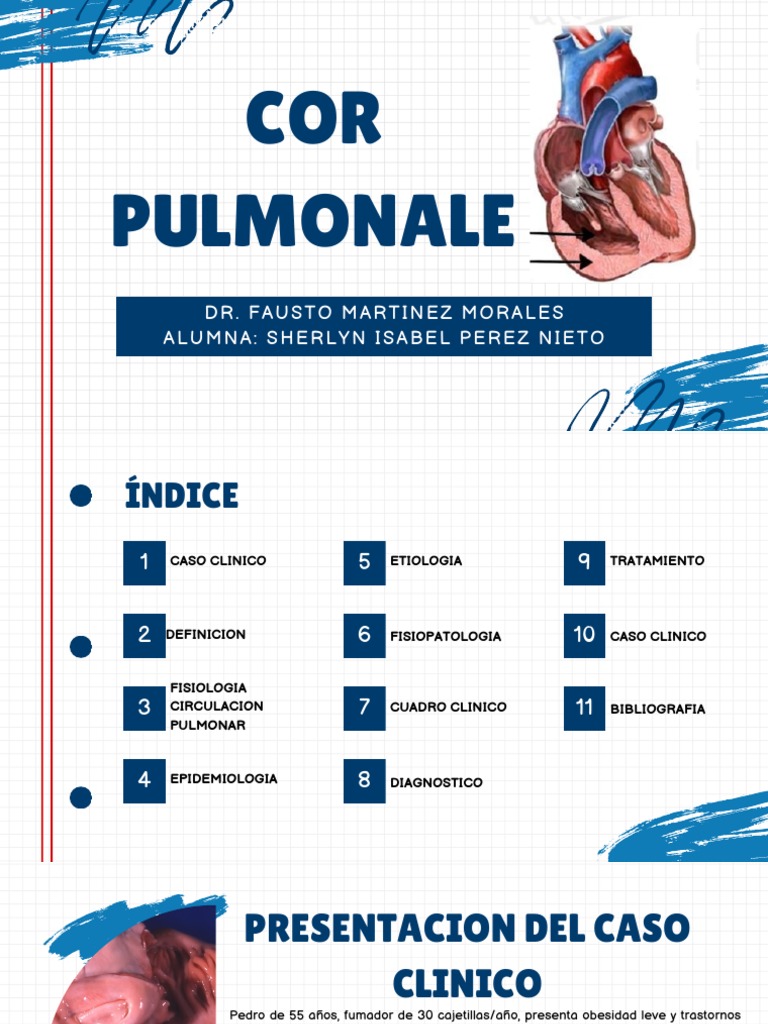 COR PULMONALE

DR. FAUSTO MARTINEZ MORALES
ALUMNA: SHERLYN ISABEL PEREZ NIETO

ÍNDICE

1 CASO CLINICO
2 DEFINICION
3 FISIOLOGIA CIRCULACION PULMONAR
4 EPIDEMIOLOGIA
5 ETIOLOGIA
6 FISIOPATOLOGIA
7 CUADRO CLINICO
8 DIAGNOSTICO
9 TRATAMIENTO
10 CASO CLINICO
11 BIBLIOGRAFIA

PRESENTACION DEL CASO CLINICO

Pedro de 55 años, fumador de 30 cajetillas/año, presenta obesidad leve y trastornos